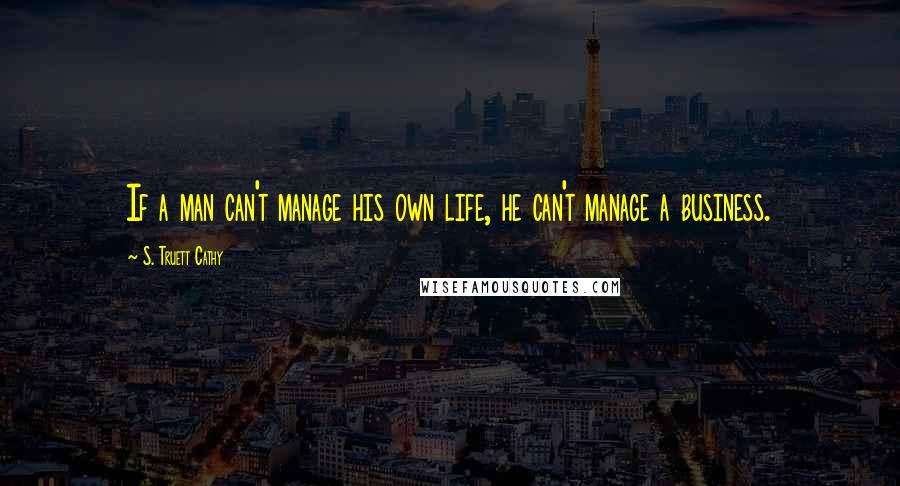 If a man can't manage his own life, he can't manage a business.

~ S. Truett Cathy

WISEFAMOUSQUOTES.COM